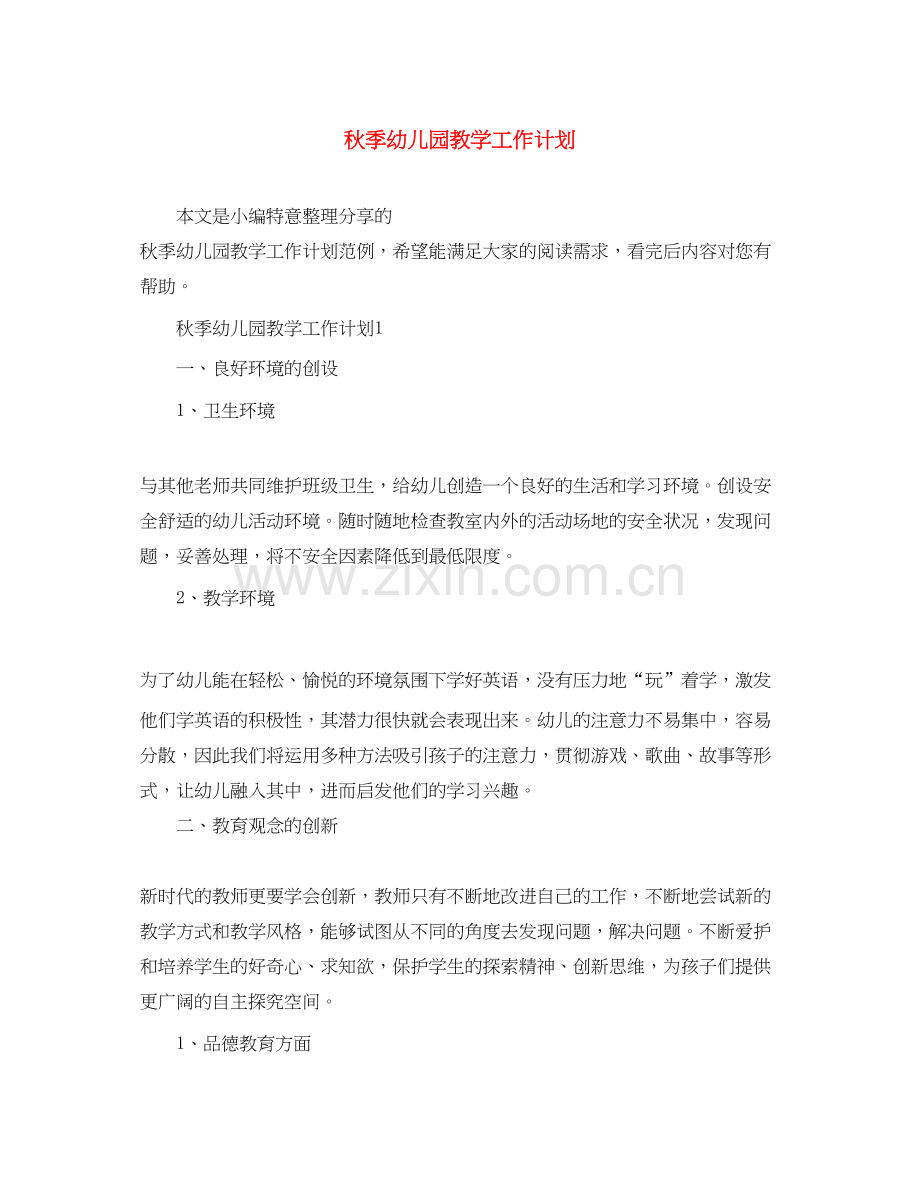 秋季幼儿园教学工作计划

本文是小编特意整理分享的秋季幼儿园教学工作计划范例，希望能满足大家的阅读需求，看完后内容对您有帮助。

秋季幼儿园教学工作计划1

一、良好环境的创设

1、卫生环境

与其他老师共同维护班级卫生，给幼儿创造一个良好的生活和学习环境。创设安全舒适的幼儿活动环境。随时随地检查教室内外的活动场地的安全状况，发现问题，妥善处理，将不安全因素降低到最低限度。

2、教学环境

为了幼儿能在轻松、愉悦的环境氛围下学好英语，没有压力地“玩”着学，激发他们学英语的积极性，其潜力很快就会表现出来。幼儿的注意力不易集中，容易分散，因此我们将运用多种方法吸引孩子的注意力，贯彻游戏、歌曲、故事等形式，让幼儿融入其中，进而启发他们的学习兴趣。

二、教育观念的创新

新时代的教师更要学会创新，教师只有不断地改进自己的工作，不断地尝试新的教学方式和教学风格，能够试图从不同的角度去发现问题，解决问题。不断爱护和培养学生的好奇心、求知欲，保护学生的探索精神、创新思维，为孩子们提供更广阔的自主探究空间。

1、品德教育方面

www.zixin.com.cn